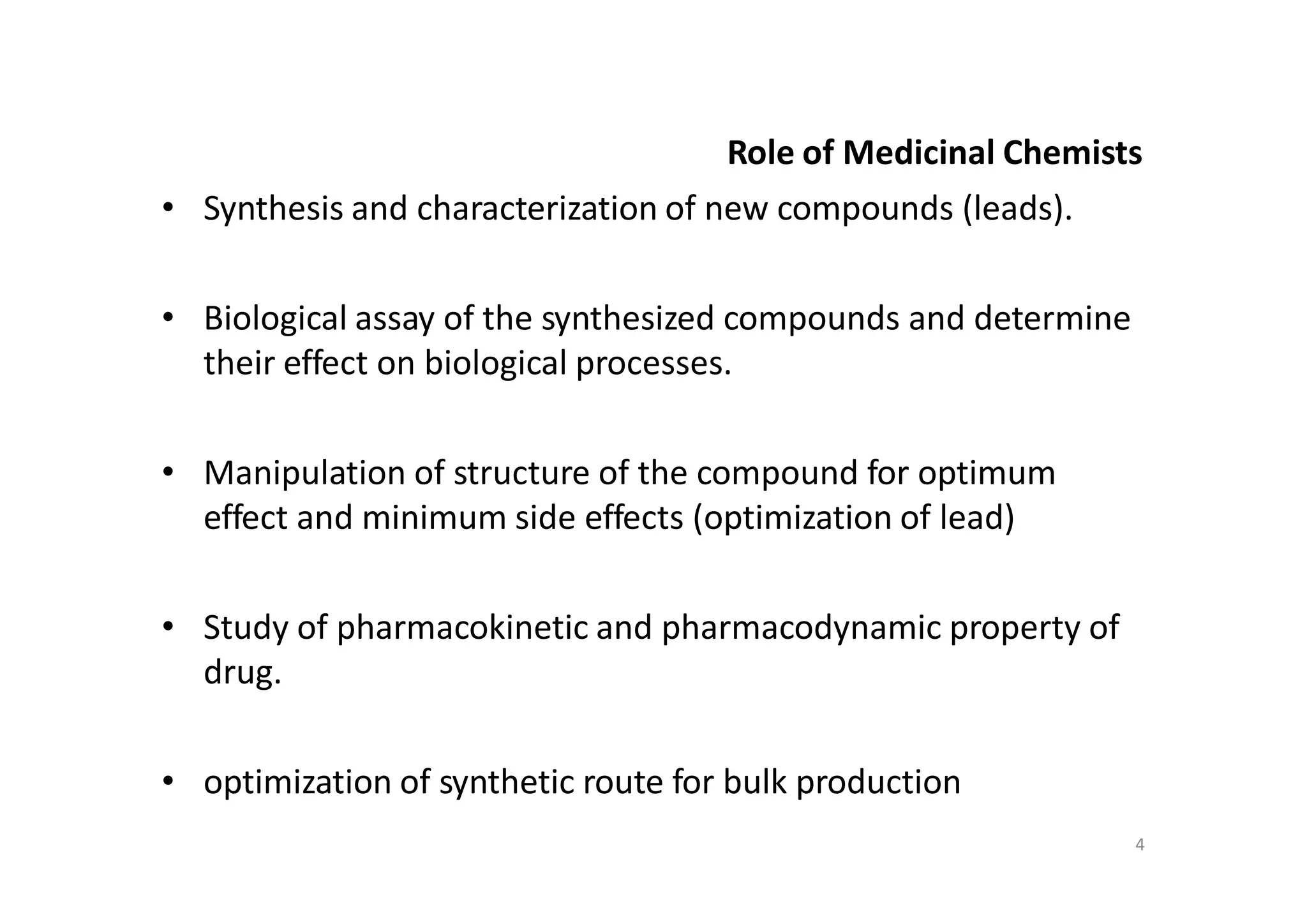 Role of Medicinal Chemists

• Synthesis and characterization of new compounds (leads).

• Biological assay of the synthesized compounds and determine their effect on biological processes.

• Manipulation of structure of the compound for optimum effect and minimum side effects (optimization of lead)

• Study of pharmacokinetic and pharmacodynamic property of drug.

• optimization of synthetic route for bulk production

4